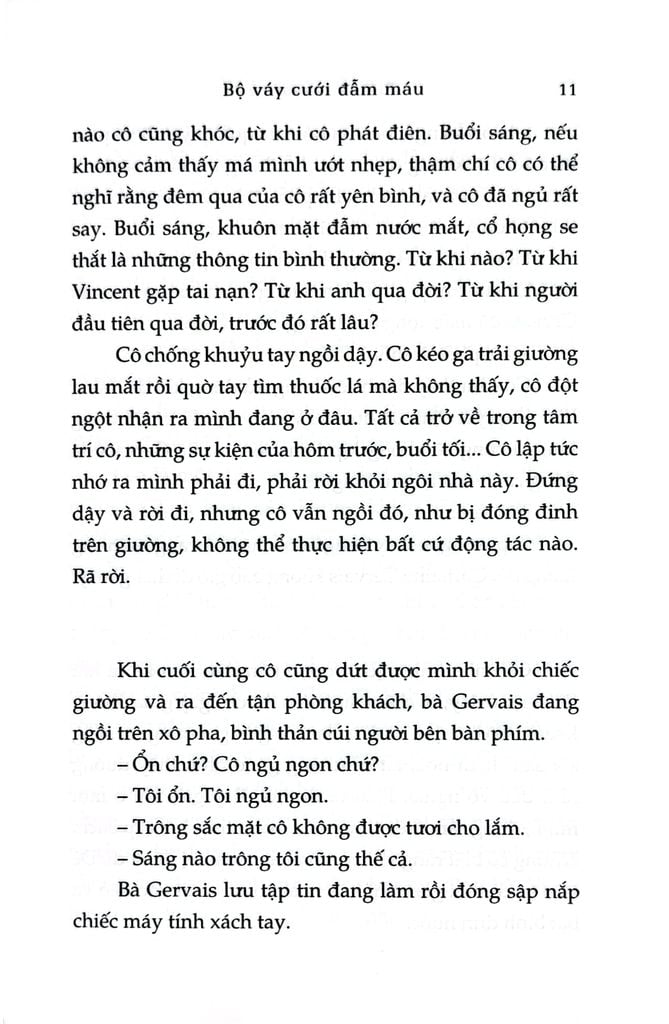 Bộ váy cưới đẫm máu 11

nào cô cũng khóc, từ khi cô phát điên. Buổi sáng, nếu không cảm thấy má mình ướt nhẹp, thậm chí cô có thể nghĩ rằng đêm qua của cô rất yên bình, và cô đã ngủ rất say. Buổi sáng, khuôn mặt đẫm nước mắt, cổ họng se thắt là những thông tin bình thường. Từ khi nào? Từ khi Vincent gặp tai nạn? Từ khi anh qua đời? Từ khi người đầu tiên qua đời, trước đó rất lâu?

Cô chống khuỷu tay ngồi dậy. Cô kéo ga trải giường lau mắt rồi quờ tay tìm thuốc lá mà không thấy, cô đột ngột nhận ra mình đang ở đâu. Tất cả trở về trong tâm trí cô, những sự kiện của hôm trước, buổi tối... Cô lập tức nhớ ra mình phải đi, phải rời khỏi ngôi nhà này. Đứng dậy và rời đi, nhưng cô vẫn ngồi đó, như bị đóng đinh trên giường, không thể thực hiện bất cứ động tác nào. Rã rời.

Khi cuối cùng cô cũng dứt được mình khỏi chiếc giường và ra đến tận phòng khách, bà Gervais đang ngồi trên xô pha, bình thản cúi người bên bàn phím.

– Ổn chứ? Cô ngủ ngon chứ?

– Tôi ổn. Tôi ngủ ngon.

– Trông sắc mặt cô không được tươi cho lắm.

– Sáng nào trông tôi cũng thế cả.

Bà Gervais lưu tập tin đang làm rồi đóng sập nắp chiếc máy tính xách tay.